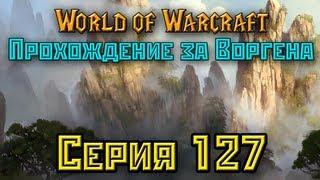 World of Warcraft
Прохождение за Воргена

Серия 127